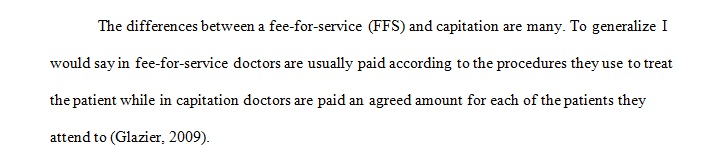 The differences between a fee-for-service (FFS) and capitation are many. To generalize I would say in fee-for-service doctors are usually paid according to the procedures they use to treat the patient while in capitation doctors are paid an agreed amount for each of the patients they attend to (Glazier, 2009).